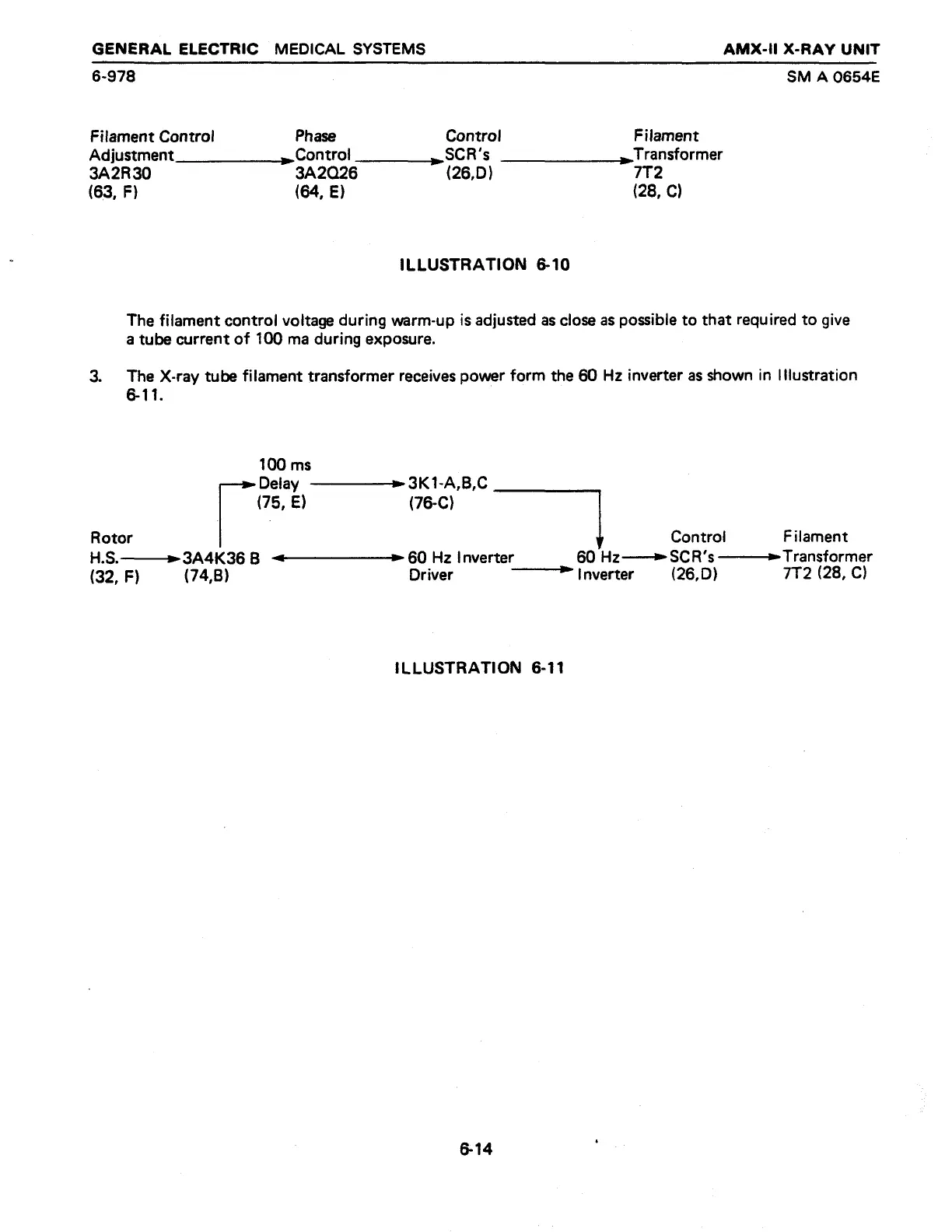 GENERAL ELECTRIC MEDICAL SYSTEMS

AMX-II X-RAY UNIT

6-978

SM A 0654E

Filament Control Adjustment 3A2R30 (63, F)

Phase Control 3A2Q26 (64, E)

Control SCR's (26,D)

Filament Transformer 7T2 (28, C)

ILLUSTRATION 6-10

The filament control voltage during warm-up is adjusted as close as possible to that required to give a tube current of 100 ma during exposure.

3. The X-ray tube filament transformer receives power form the 60 Hz inverter as shown in Illustration 6-11.

100 ms Delay (75, E)

3K1-A,B,C (76-C)

Rotor H.S. (32, F)

3A4K36 B (74,B)

60 Hz Inverter Driver

60 Hz Inverter

Control SCR's (26,D)

Filament Transformer 7T2 (28, C)

ILLUSTRATION 6-11

6-14